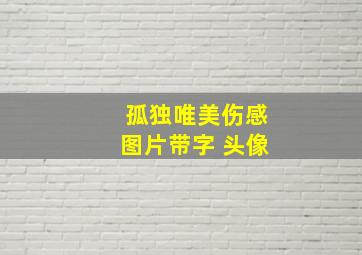 孤独唯美伤感
图片带字 头像